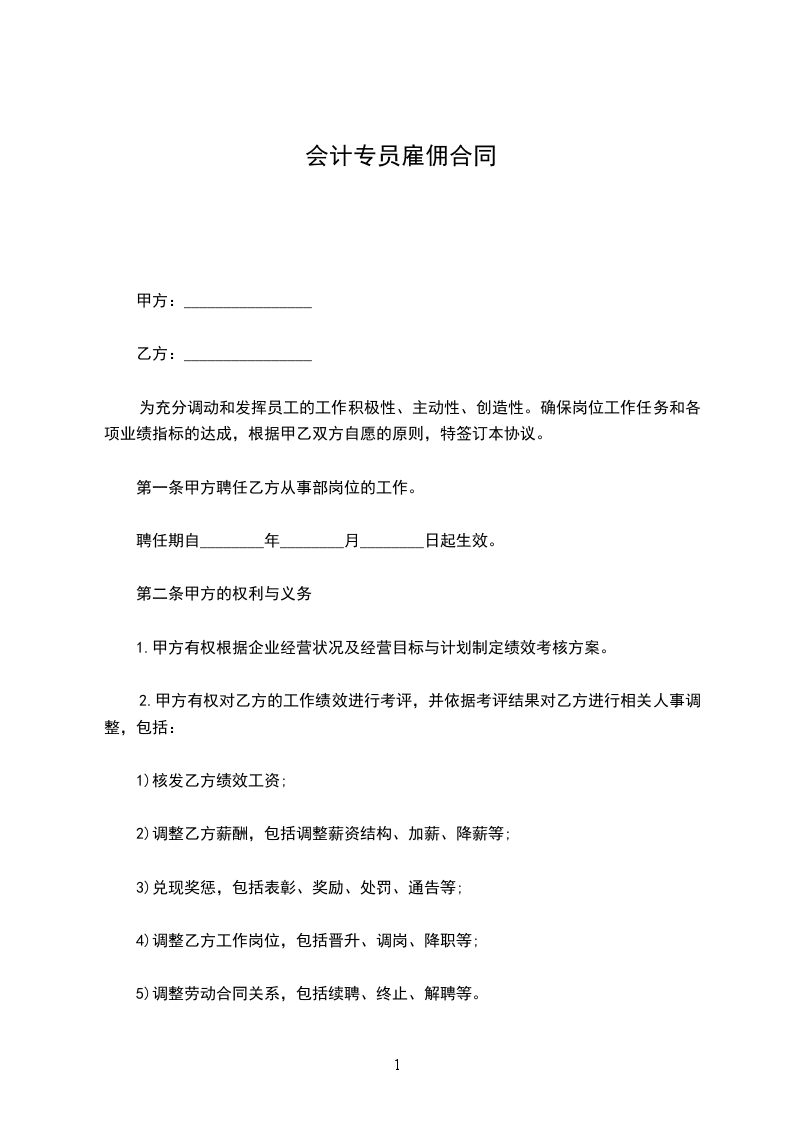 会计专员雇佣合同

甲方：________________

乙方：________________

为充分调动和发挥员工的工作积极性、主动性、创造性。确保岗位工作任务和各项业绩指标的达成，根据甲乙双方自愿的原则，特签订本协议。

第一条甲方聘任乙方从事部岗位的工作。

聘任期自________年________月________日起生效。

第二条甲方的权利与义务

1.甲方有权根据企业经营状况及经营目标与计划制定绩效考核方案。

2.甲方有权对乙方的工作绩效进行考评，并依据考评结果对乙方进行相关人事调整，包括：

1)核发乙方绩效工资;

2)调整乙方薪酬，包括调整薪资结构、加薪、降薪等;

3)兑现奖惩，包括表彰、奖励、处罚、通告等;

4)调整乙方工作岗位，包括晋升、调岗、降职等;

5)调整劳动合同关系，包括续聘、终止、解聘等。

1